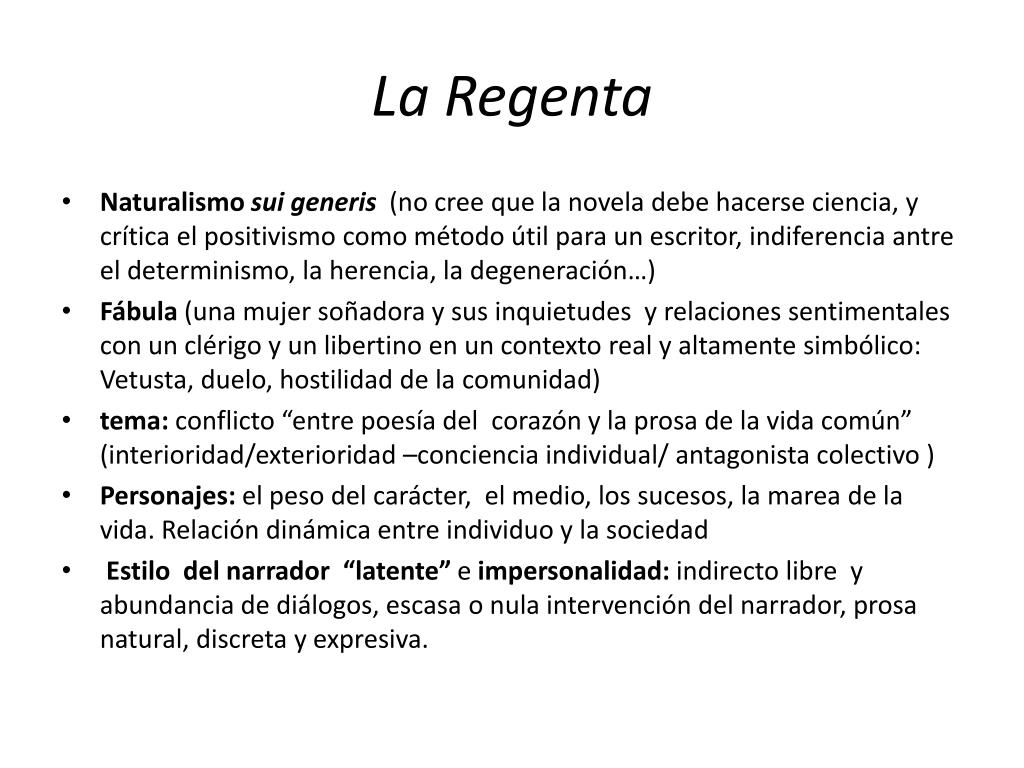 La Regenta

• Naturalismo sui generis (no cree que la novela debe hacerse ciencia, y crítica el positivismo como método útil para un escritor, indiferencia antre el determinismo, la herencia, la degeneración…)
• Fábula (una mujer soñadora y sus inquietudes y relaciones sentimentales con un clérigo y un libertino en un contexto real y altamente simbólico: Vetusta, duelo, hostilidad de la comunidad)
• tema: conflicto “entre poesía del corazón y la prosa de la vida común” (interioridad/exterioridad –conciencia individual/ antagonista colectivo )
• Personajes: el peso del carácter, el medio, los sucesos, la marea de la vida. Relación dinámica entre individuo y la sociedad
• Estilo del narrador “latente” e impersonalidad: indirecto libre y abundancia de diálogos, escasa o nula intervención del narrador, prosa natural, discreta y expresiva.